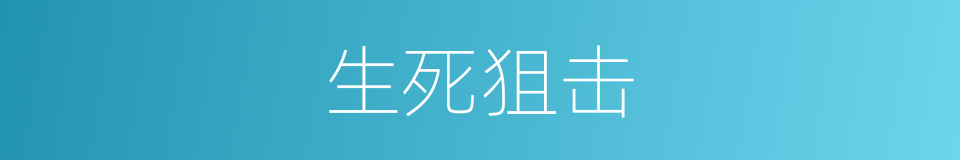 生死狙击